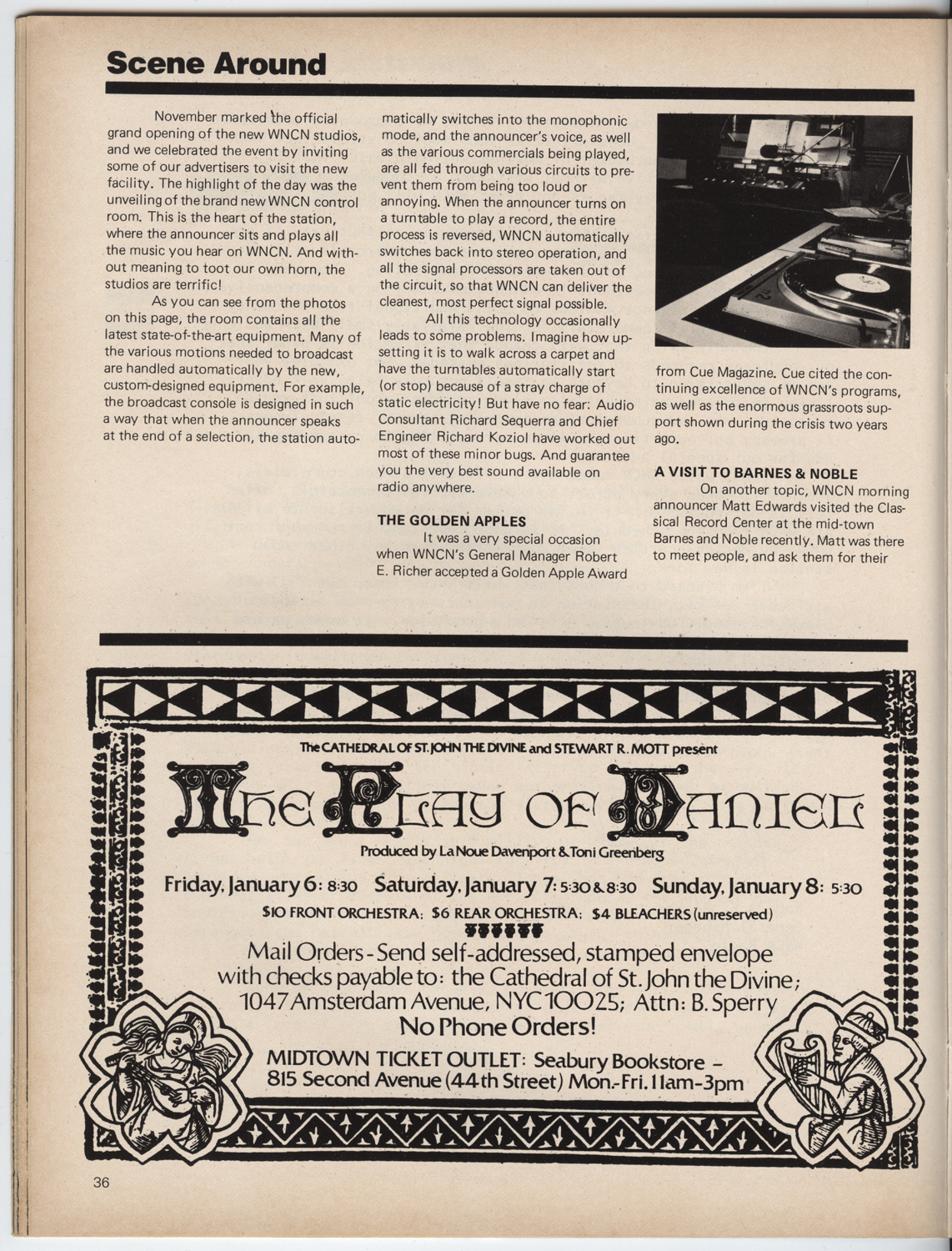 Scene Around

November marked the official grand opening of the new WNCN studios, and we celebrated the event by inviting some of our advertisers to visit the new facility. The highlight of the day was the unveiling of the brand new WNCN control room. This is the heart of the station, where the announcer sits and plays all the music you hear on WNCN. And without meaning to toot our own horn, the studios are terrific!

As you can see from the photos on this page, the room contains all the latest state-of-the-art equipment. Many of the various motions needed to broadcast are handled automatically by the new, custom-designed equipment. For example, the broadcast console is designed in such a way that when the announcer speaks at the end of a selection, the station automatically switches into the monophonic mode, and the announcer's voice, as well as the various commercials being played, are all fed through various circuits to prevent them from being too loud or annoying. When the announcer turns on a turntable to play a record, the entire process is reversed, WNCN automatically switches back into stereo operation, and all the signal processors are taken out of the circuit, so that WNCN can deliver the cleanest, most perfect signal possible.

All this technology occasionally leads to some problems. Imagine how upsetting it is to walk across a carpet and have the turntables automatically start (or stop) because of a stray charge of static electricity! But have no fear: Audio Consultant Richard Sequerra and Chief Engineer Richard Koziol have worked out most of these minor bugs. And guarantee you the very best sound available on radio anywhere.

THE GOLDEN APPLES

It was a very special occasion when WNCN's General Manager Robert E. Richer accepted a Golden Apple Award from Cue Magazine. Cue cited the continuing excellence of WNCN's programs, as well as the enormous grassroots support shown during the crisis two years ago.

A VISIT TO BARNES & NOBLE

On another topic, WNCN morning announcer Matt Edwards visited the Classical Record Center at the mid-town Barnes and Noble recently. Matt was there to meet people, and ask them for their

The CATHEDRAL OF ST. JOHN THE DIVINE and STEWART R. MOTT present

The Play of Daniel

Produced by La Noue Davenport & Toni Greenberg

Friday, January 6: 8:30 Saturday, January 7: 5:30 & 8:30 Sunday, January 8: 5:30

$10 FRONT ORCHESTRA: $6 REAR ORCHESTRA: $4 BLEACHERS (unreserved)

Mail Orders - Send self-addressed, stamped envelope with checks payable to: the Cathedral of St. John the Divine; 1047 Amsterdam Avenue, NYC 10025; Attn: B. Sperry

No Phone Orders!

MIDTOWN TICKET OUTLET: Seabury Bookstore – 815 Second Avenue (44th Street) Mon.-Fri. 11am-3pm

36